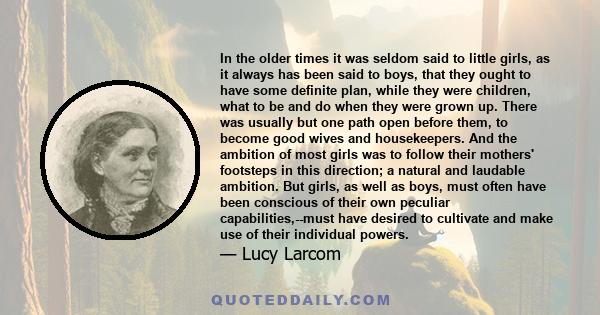 In the older times it was seldom said to little girls, as it always has been said to boys, that they ought to have some definite plan, while they were children, what to be and do when they were grown up. There was usually but one path open before them, to become good wives and housekeepers. And the ambition of most girls was to follow their mothers' footsteps in this direction; a natural and laudable ambition. But girls, as well as boys, must often have been conscious of their own peculiar capabilities,--must have desired to cultivate and make use of their individual powers.

— Lucy Larcom

QUOTEDDAILY.COM